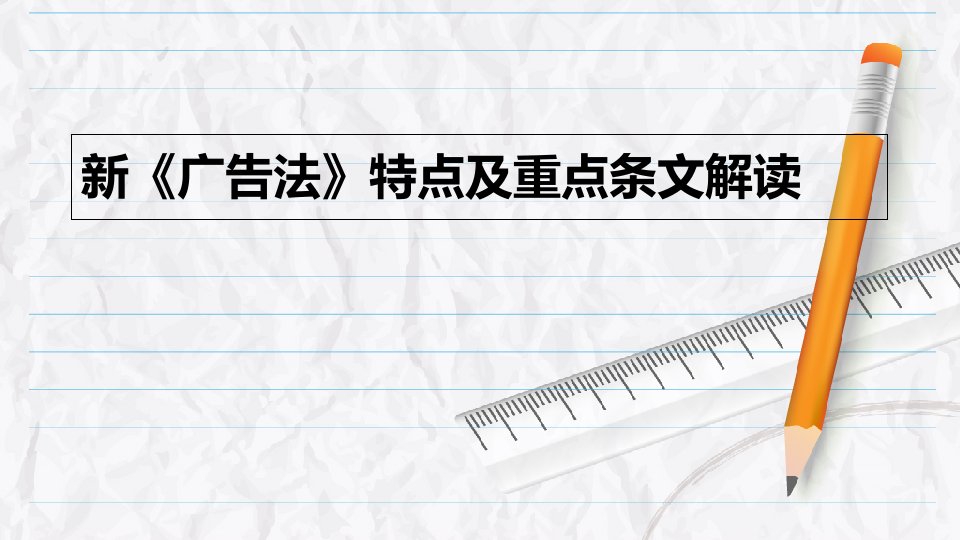 新《广告法》特点及重点条文解读